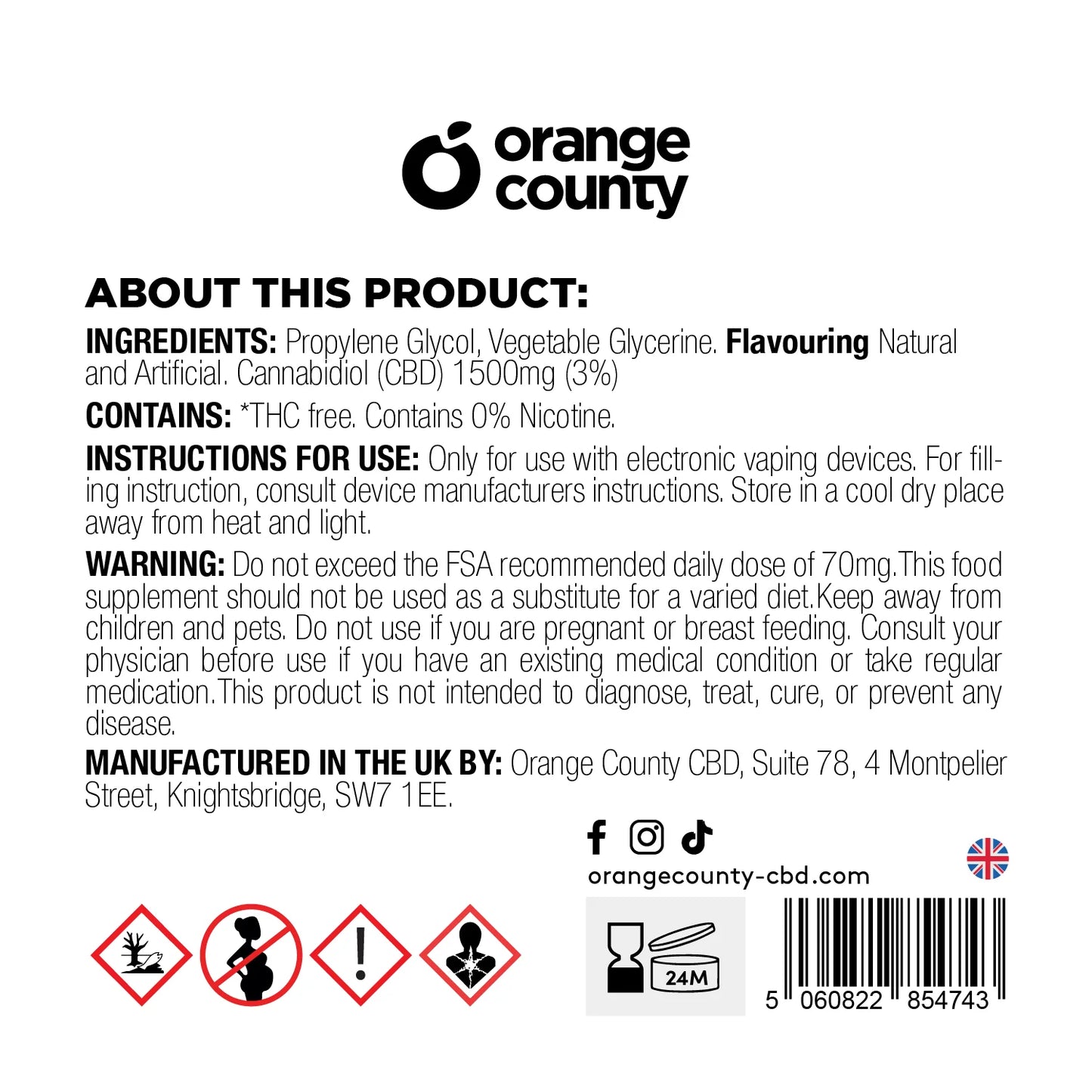 orange county

ABOUT THIS PRODUCT:

INGREDIENTS: Propylene Glycol, Vegetable Glycerine. Flavouring Natural and Artificial. Cannabidiol (CBD) 1500mg (3%)

CONTAINS: *THC free. Contains 0% Nicotine.

INSTRUCTIONS FOR USE: Only for use with electronic vaping devices. For filling instruction, consult device manufacturers instructions. Store in a cool dry place away from heat and light.

WARNING: Do not exceed the FSA recommended daily dose of 70mg.This food supplement should not be used as a substitute for a varied diet.Keep away from children and pets. Do not use if you are pregnant or breast feeding. Consult your physician before use if you have an existing medical condition or take regular medication.This product is not intended to diagnose, treat, cure, or prevent any disease.

MANUFACTURED IN THE UK BY: Orange County CBD, Suite 78, 4 Montpelier Street, Knightsbridge, SW7 1EE.

orangecounty-cbd.com

24M

5 060822 854743